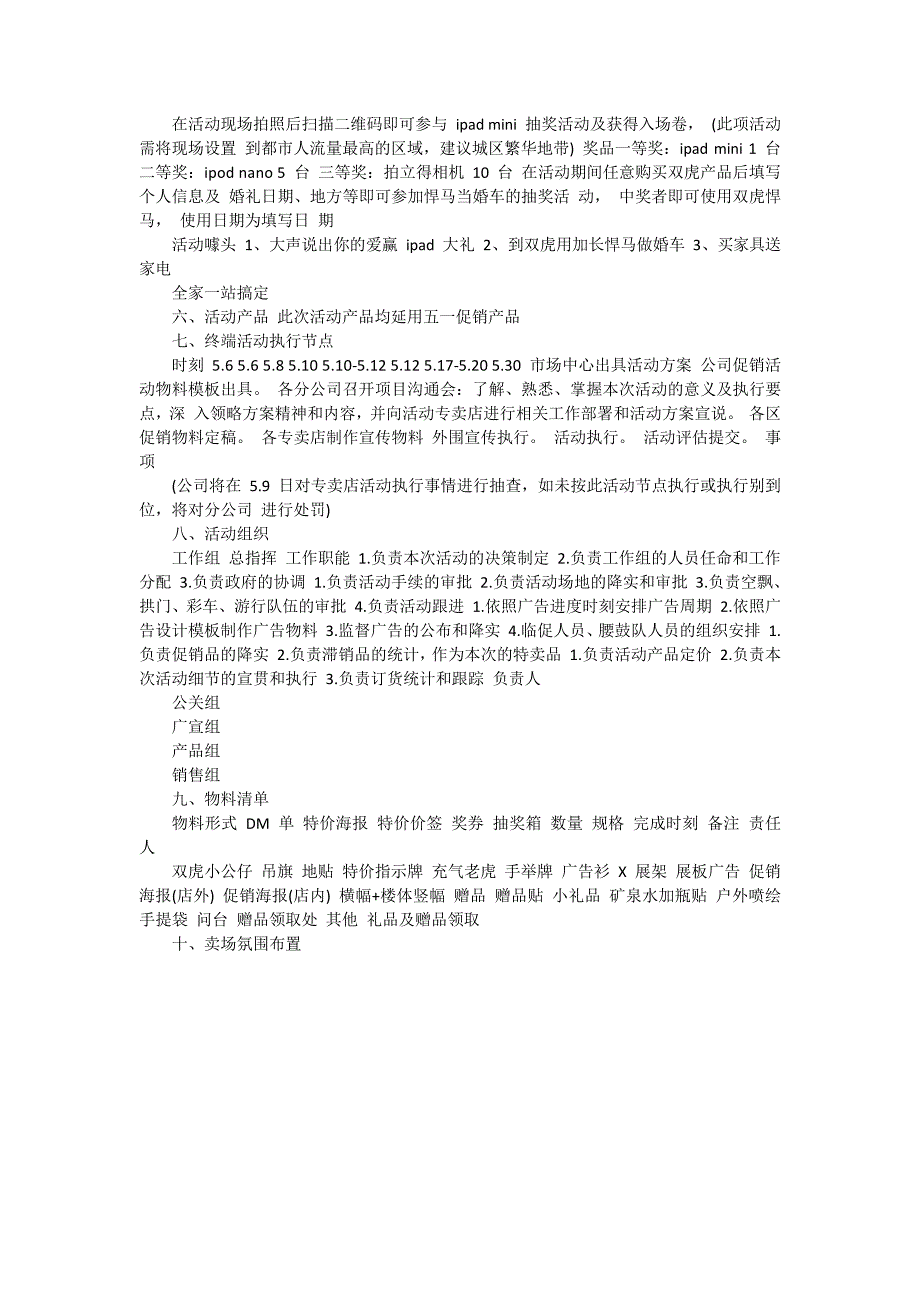 在活动现场拍照后扫描二维码即可参与 ipad mini 抽奖活动及获得入场卷， (此项活动需将现场设置 到都市人流量最高的区域，建议城区繁华地带) 奖品一等奖：ipad mini 1 台 二等奖：ipod nano 5 台 三等奖：拍立得相机 10 台 在活动期间任意购买双虎产品后填写个人信息及 婚礼日期、地方等即可参加悍马当婚车的抽奖活 动， 中奖者即可使用双虎悍马， 使用日期为填写日 期

活动噱头 1、大声说出你的爱赢 ipad 大礼 2、到双虎用加长悍马做婚车 3、买家具送家电

全家一站搞定

六、活动产品 此次活动产品均延用五一促销产品

七、终端活动执行节点

时刻 5.6 5.6 5.8 5.10 5.10-5.12 5.12 5.17-5.20 5.30 市场中心出具活动方案 公司促销活动物料模板出具。 各分公司召开项目沟通会：了解、熟悉、掌握本次活动的意义及执行要点，深 入领略方案精神和内容，并向活动专卖店进行相关工作部署和活动方案宣说。 各区促销物料定稿。 各专卖店制作宣传物料 外围宣传执行。 活动执行。 活动评估提交。 事项

(公司将在 5.9 日对专卖店活动执行事情进行抽查，如未按此活动节点执行或执行别到位，将对分公司 进行处罚)

八、活动组织

工作组 总指挥 工作职能 1.负责本次活动的决策制定 2.负责工作组的人员任命和工作分配 3.负责政府的协调 1.负责活动手续的审批 2.负责活动场地的降实和审批 3.负责空飘、拱门、彩车、游行队伍的审批 4.负责活动跟进 1.依照广告进度时刻安排广告周期 2.依照广告设计模板制作广告物料 3.监督广告的公布和降实 4.临促人员、腰鼓队人员的组织安排 1.负责促销品的降实 2.负责滞销品的统计，作为本次的特卖品 1.负责活动产品定价 2.负责本次活动细节的宣贯和执行 3.负责订货统计和跟踪 负责人

公关组

广宣组

产品组

销售组

九、物料清单

物料形式 DM 单 特价海报 特价价签 奖券 抽奖箱 数量 规格 完成时刻 备注 责任人

双虎小公仔 吊旗 地贴 特价指示牌 充气老虎 手举牌 广告衫 X 展架 展板广告 促销海报(店外) 促销海报(店内) 横幅+楼体竖幅 赠品 赠品贴 小礼品 矿泉水加瓶贴 户外喷绘 手提袋 问台 赠品领取处 其他 礼品及赠品领取

十、卖场氛围布置